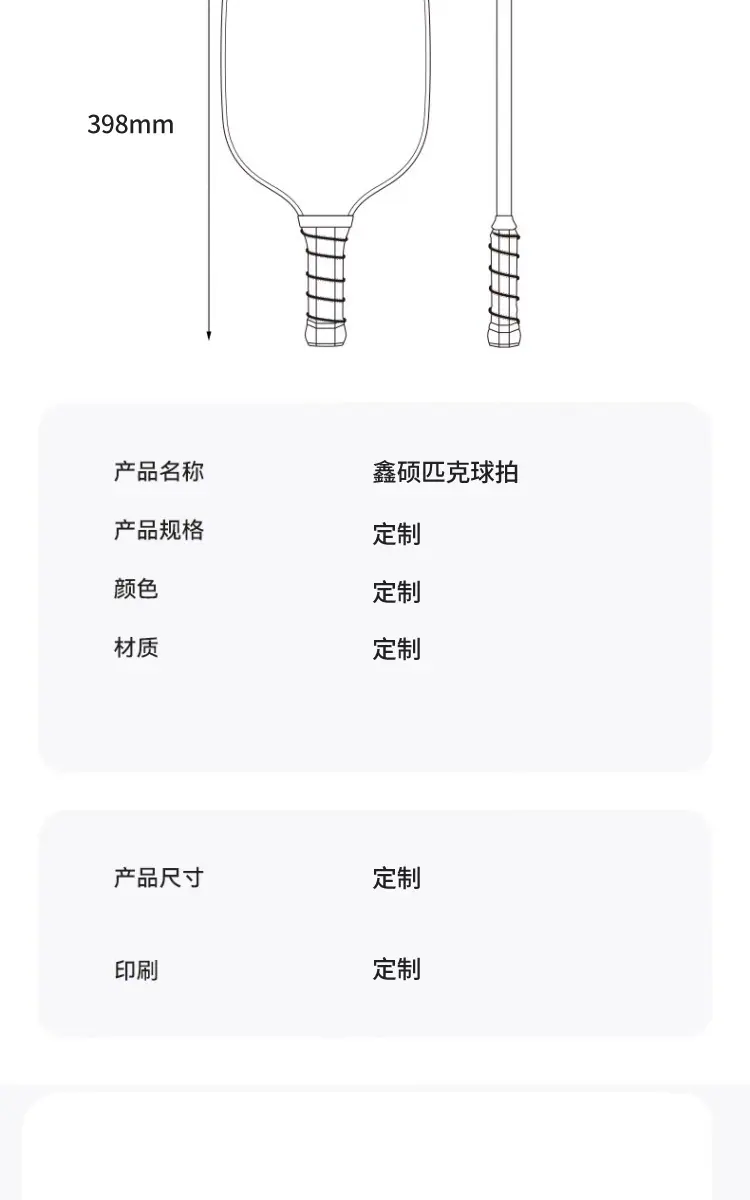 398mm

| 产品名称 | 鑫硕匹克球拍 |
|---|---|
| 产品规格 | 定制 |
| 颜色 | 定制 |
| 材质 | 定制 |

| 产品尺寸 | 定制 |
|---|---|
| 印刷 | 定制 |